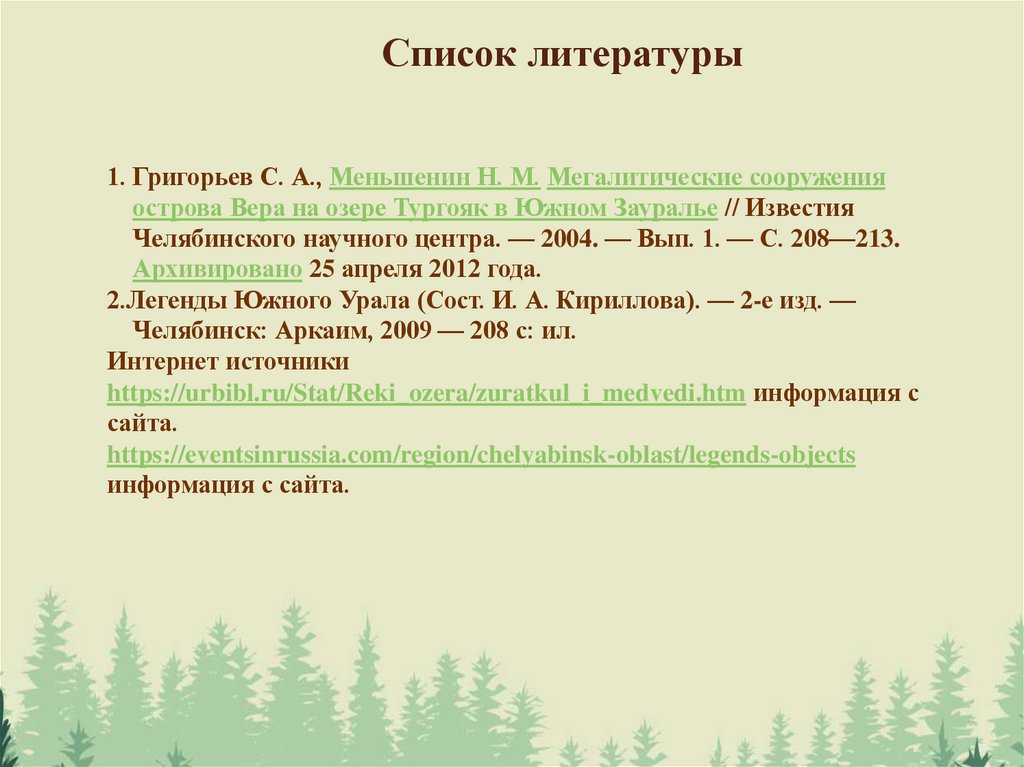 Список литературы

1. Григорьев С. А., Меньшенин Н. М. Мегалитические сооружения острова Вера на озере Тургояк в Южном Зауралье // Известия Челябинского научного центра. — 2004. — Вып. 1. — С. 208—213. Архивировано 25 апреля 2012 года.

2.Легенды Южного Урала (Сост. И. А. Кириллова). — 2-е изд. — Челябинск: Аркаим, 2009 — 208 с: ил.

Интернет источники

https://urbibl.ru/Stat/Reki_ozera/zuratkul_i_medvedi.htm информация с сайта.

https://eventsinrussia.com/region/chelyabinsk-oblast/legends-objects информация с сайта.